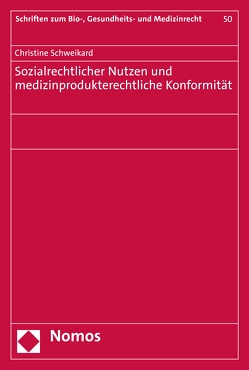 Schriften zum Bio-, Gesundheits- und Medizinrecht 50

Christine Schweikard

Sozialrechtlicher Nutzen und medizinprodukterechtliche Konformität

Nomos